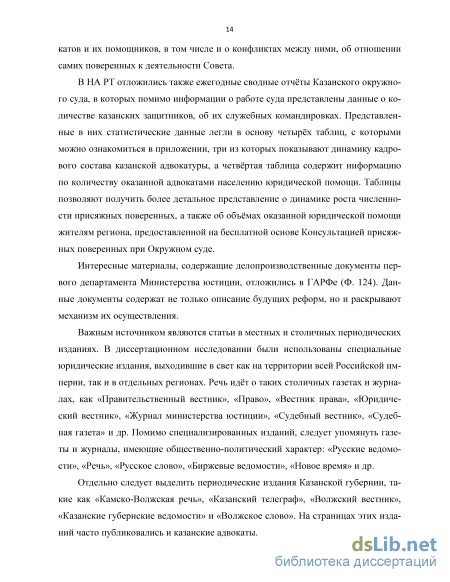 14

катов и их помощников, в том числе и о конфликтах между ними, об отношении самих поверенных к деятельности Совета.

В НА РТ отложились также ежегодные сводные отчёты Казанского окружного суда, в которых помимо информации о работе суда представлены данные о количестве казанских защитников, об их служебных командировках. Представленные в них статистические данные легли в основу четырёх таблиц, с которыми можно ознакомиться в приложении, три из которых показывают динамику кадрового состава казанской адвокатуры, а четвёртая таблица содержит информацию по количеству оказанной адвокатами населению юридической помощи. Таблицы позволяют получить более детальное представление о динамике роста численности присяжных поверенных, а также об объёмах оказанной юридической помощи жителям региона, предоставленной на бесплатной основе Консультацией присяжных поверенных при Окружном суде.

Интересные материалы, содержащие делопроизводственные документы первого департамента Министерства юстиции, отложились в ГАРФе (Ф. 124). Данные документы содержат не только описание будущих реформ, но и раскрывают механизм их осуществления.

Важным источником являются статьи в местных и столичных периодических изданиях. В диссертационном исследовании были использованы специальные юридические издания, выходившие в свет как на территории всей Российской империи, так и в отдельных регионах. Речь идёт о таких столичных газетах и журналах, как «Правительственный вестник», «Право», «Вестник права», «Юридический вестник», «Журнал министерства юстиции», «Судебный вестник», «Судебная газета» и др. Помимо специализированных изданий, следует упомянуть газеты и журналы, имеющие общественно-политический характер: «Русские ведомости», «Речь», «Русское слово», «Биржевые ведомости», «Новое время» и др.

Отдельно следует выделить периодические издания Казанской губернии, такие как «Камско-Волжская речь», «Казанский телеграф», «Волжский вестник», «Казанские губернские ведомости» и «Волжское слово». На страницах этих изданий часто публиковались и казанские адвокаты.

dsLib.net
библиотека диссертаций